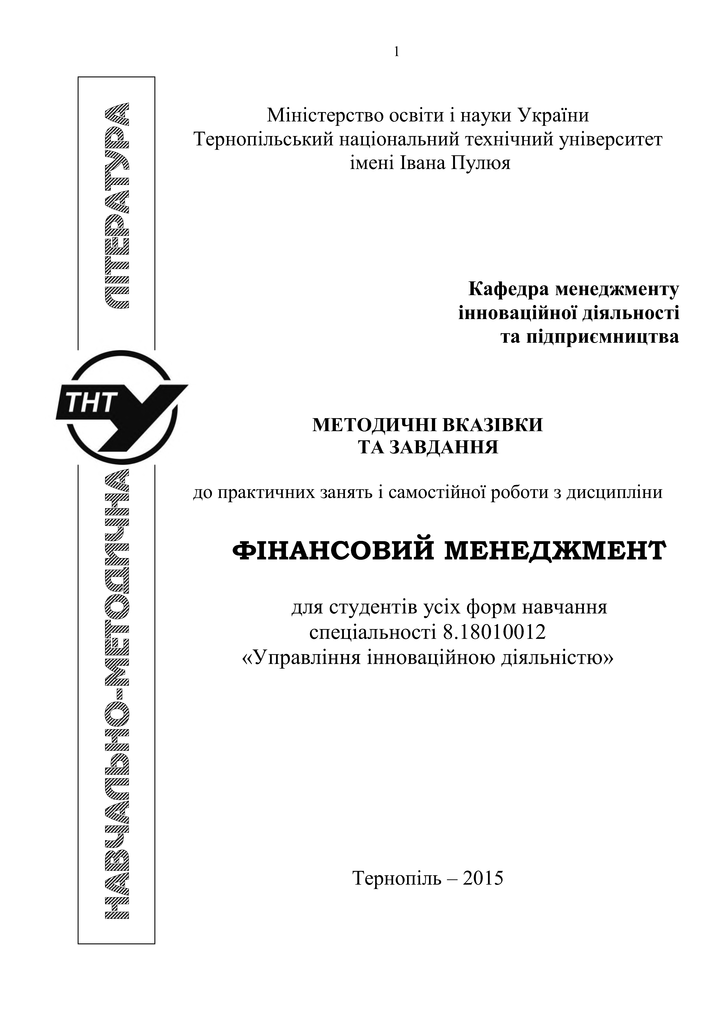 1

НАВЧАЛЬНО-МЕТОДИЧНА ЛІТЕРАТУРА

ТНТУ

Міністерство освіти і науки України
Тернопільський національний технічний університет
імені Івана Пулюя

Кафедра менеджменту
інноваційної діяльності
та підприємництва

МЕТОДИЧНІ ВКАЗІВКИ
ТА ЗАВДАННЯ

до практичних занять і самостійної роботи з дисципліни

ФІНАНСОВИЙ МЕНЕДЖМЕНТ

для студентів усіх форм навчання
спеціальності 8.18010012
«Управління інноваційною діяльністю»

Тернопіль – 2015